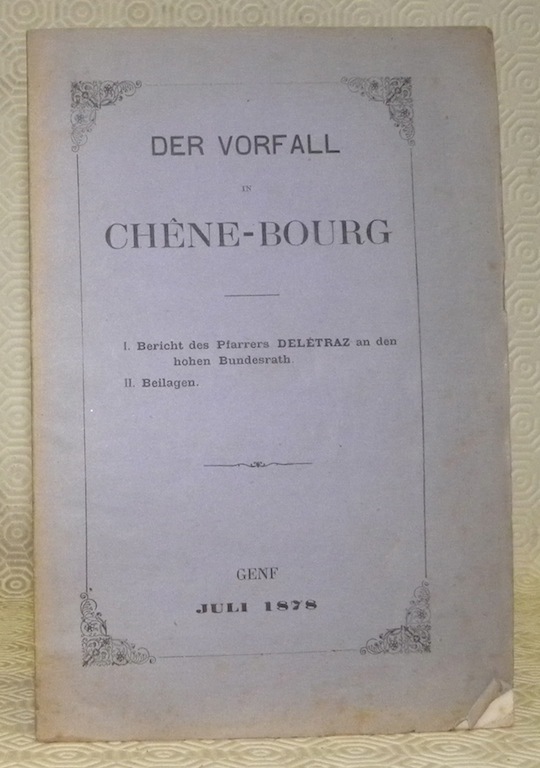 DER VORFALL

IN

CHÊNE-BOURG

I. Bericht des Pfarrers DELÉTRAZ an den hohen Bundesrath.
II. Beilagen.

GENF
JULI 1878